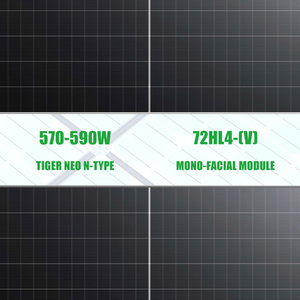 570-590W

TIGER NEO N-TYPE

72HL4-(V)

MONO-FACIAL MODULE